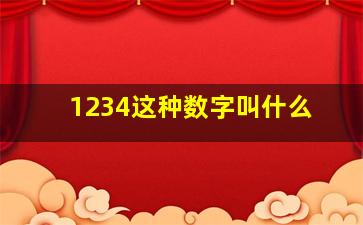 1234这种数字叫什么